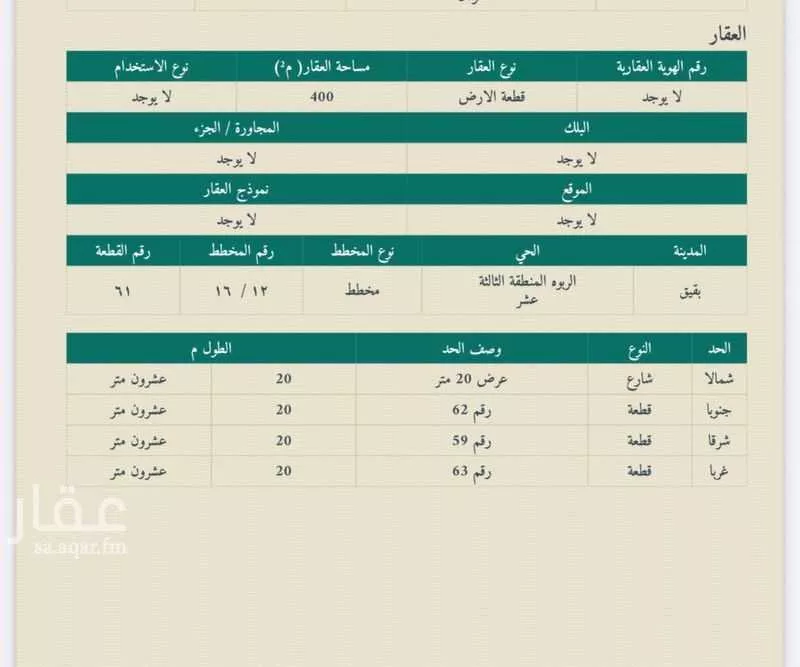 العقار

| رقم الهوية العقارية | نوع العقار | مساحة العقار( م²) | نوع الاستخدام |
|---|---|---|---|
| لا يوجد | قطعة الارض | 400 | لا يوجد |

| البلك | المجاورة / الجزء |
|---|---|
| لا يوجد | لا يوجد |

| الموقع | نموذج العقار |
|---|---|
| لا يوجد | لا يوجد |

| المدينة | الحي | نوع المخطط | رقم المخطط | رقم القطعة |
|---|---|---|---|---|
| بقيق | الربوه المنطقة الثالثة عشر | مخطط | ١٢ / ١٦ | ٦١ |

| الحد | النوع | وصف الحد | الطول م | |
|---|---|---|---|---|
| شمالا | شارع | عرض 20 متر | 20 | عشرون متر |
| جنوبا | قطعة | رقم 62 | 20 | عشرون متر |
| شرقا | قطعة | رقم 59 | 20 | عشرون متر |
| غربا | قطعة | رقم 63 | 20 | عشرون متر |

عقار
sa.aqar.fm